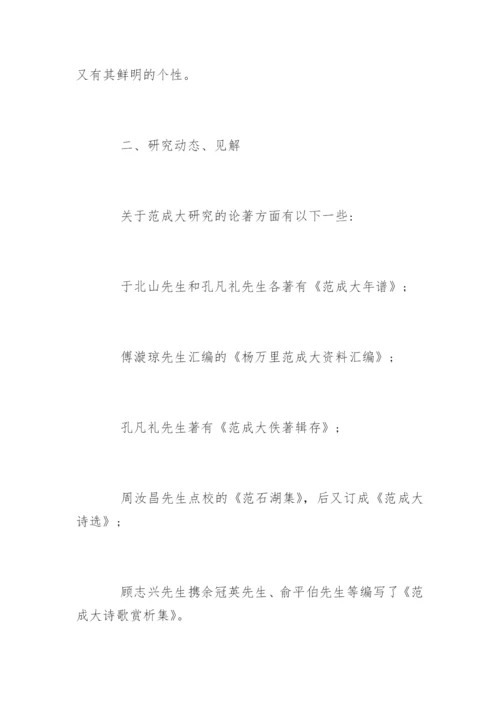 又有其鲜明的个性。

二、研究动态、见解

关于范成大研究的论著方面有以下一些：

于北山先生和孔凡礼先生各著有《范成大年谱》；

傅漩琮先生汇编的《杨万里范成大资料汇编》；

孔凡礼先生著有《范成大佚著辑存》；

周汝昌先生点校的《范石湖集》，后又订成《范成大诗选》；

顾志兴先生携余冠英先生、俞平伯先生等编写了《范成大诗歌赏析集》。